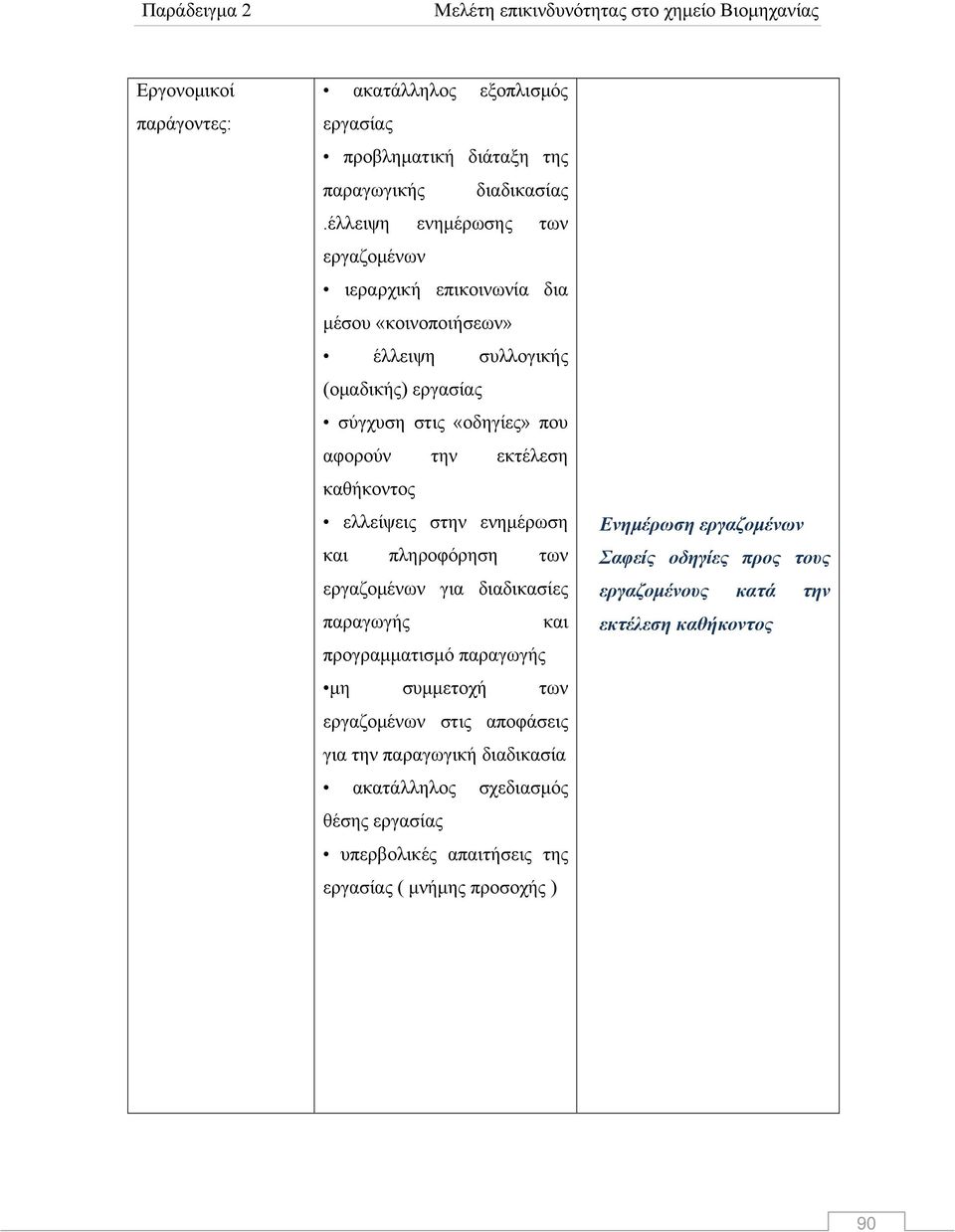 Παράδειγμα 2 Μελέτη επικινδυνότητας στο χημείο Βιομηχανίας

| Εργονομικοί παράγοντες: | • ακατάλληλος εξοπλισμός εργασίας • προβληματική διάταξη της παραγωγικής διαδικασίας .έλλειψη ενημέρωσης των εργαζομένων • ιεραρχική επικοινωνία δια μέσου «κοινοποιήσεων» • έλλειψη συλλογικής (ομαδικής) εργασίας • σύγχυση στις «οδηγίες» που αφορούν την εκτέλεση καθήκοντος • ελλείψεις στην ενημέρωση και πληροφόρηση των εργαζομένων για διαδικασίες παραγωγής και προγραμματισμό παραγωγής •μη συμμετοχή των εργαζομένων στις αποφάσεις για την παραγωγική διαδικασία • ακατάλληλος σχεδιασμός θέσης εργασίας • υπερβολικές απαιτήσεις της εργασίας ( μνήμης προσοχής ) | Ενημέρωση εργαζομένων Σαφείς οδηγίες προς τους εργαζομένους κατά την εκτέλεση καθήκοντος |

90